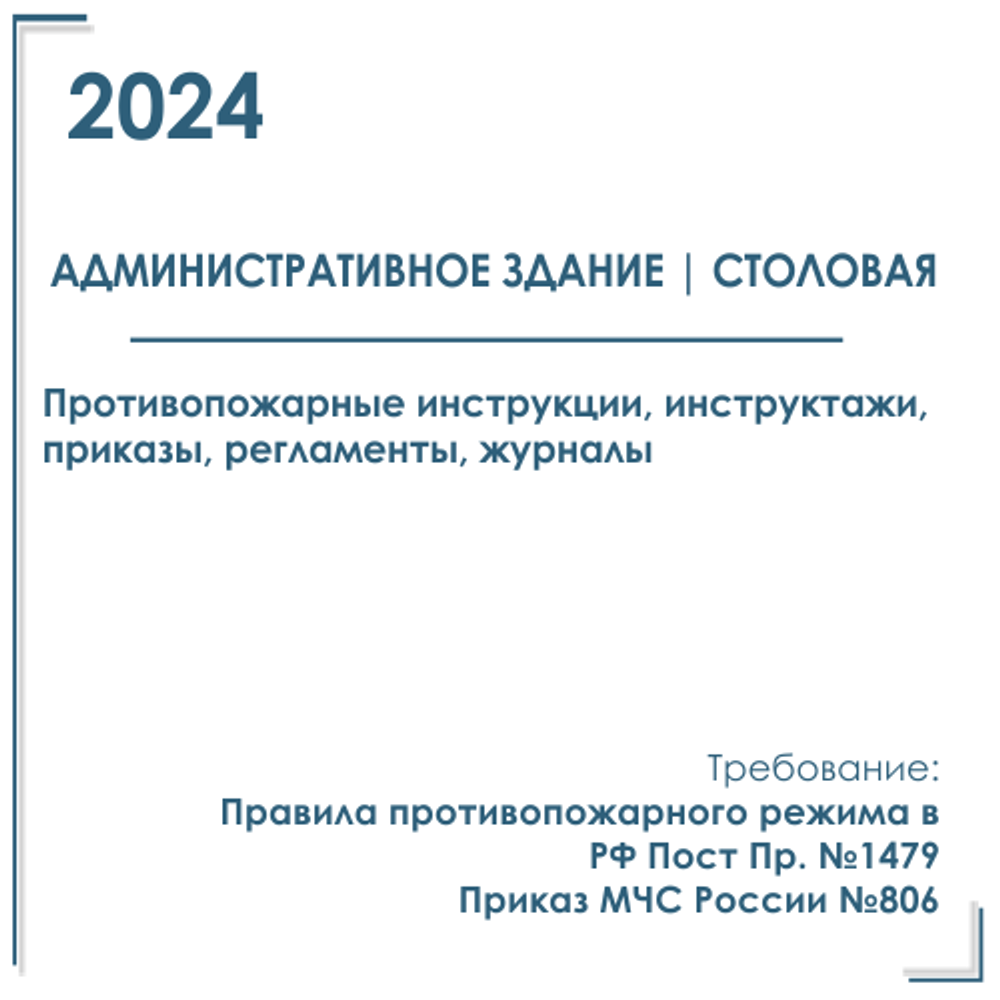 2024

АДМИНИСТРАТИВНОЕ ЗДАНИЕ | СТОЛОВАЯ

Противопожарные инструкции, инструктажи, приказы, регламенты, журналы

Требование:
Правила противопожарного режима в РФ Пост Пр. №1479
Приказ МЧС России №806